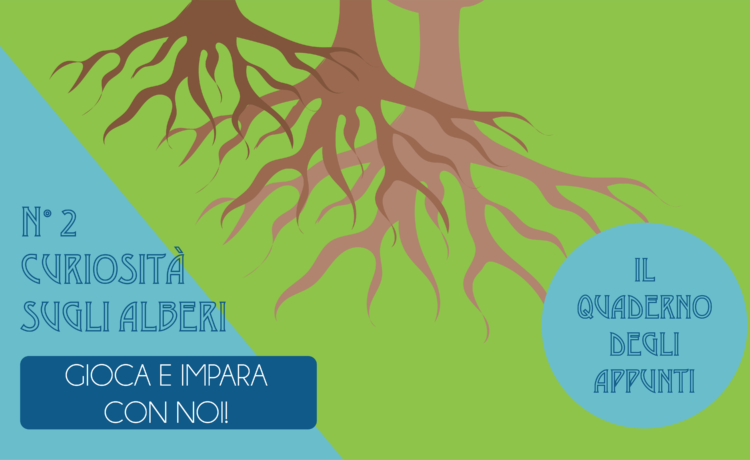 N° 2
CURIOSITÀ SUGLI ALBERI

GIOCA E IMPARA CON NOI!

IL QUADERNO DEGLI APPUNTI